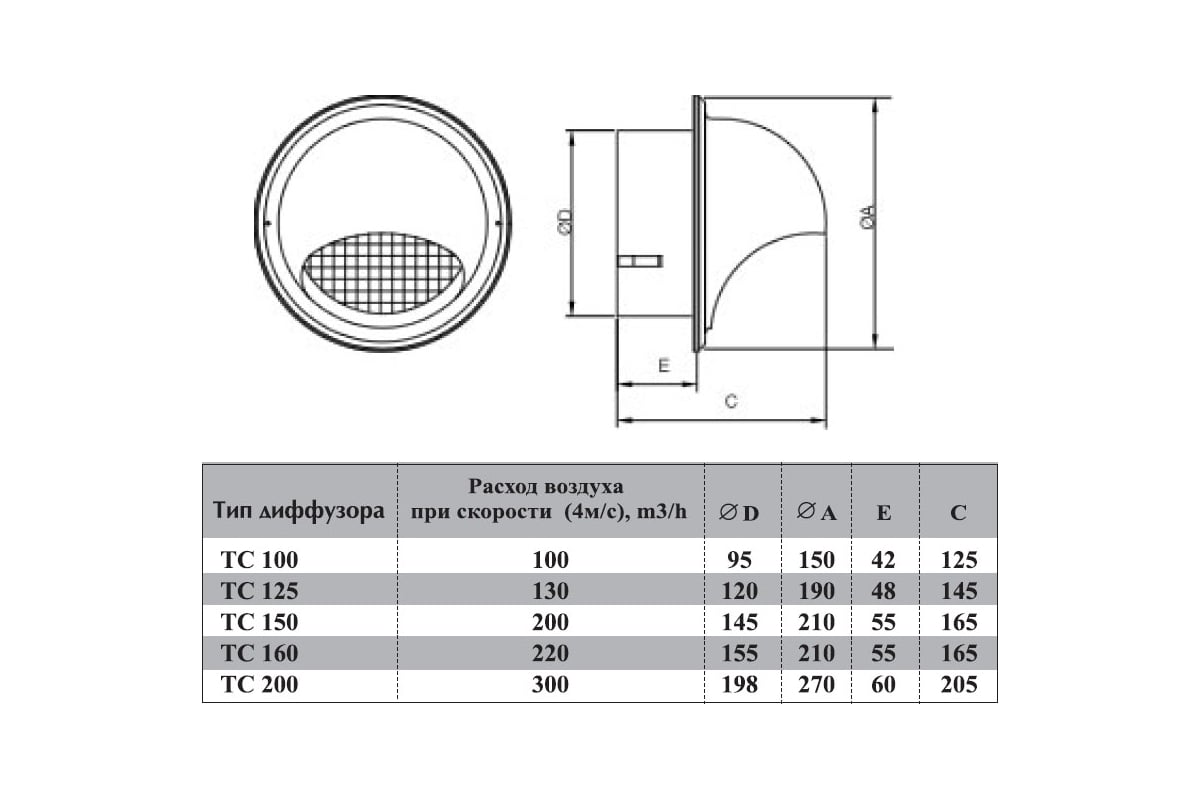 ØD

ØA

E

C

| Тип диффузора | Расход воздуха при скорости (4м/с), m3/h | ∅ D | ∅ A | E | C |
|---|---|---|---|---|---|
| TC 100 | 100 | 95 | 150 | 42 | 125 |
| TC 125 | 130 | 120 | 190 | 48 | 145 |
| TC 150 | 200 | 145 | 210 | 55 | 165 |
| TC 160 | 220 | 155 | 210 | 55 | 165 |
| TC 200 | 300 | 198 | 270 | 60 | 205 |